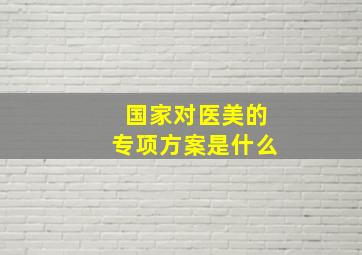 国家对医美的
专项方案是什么